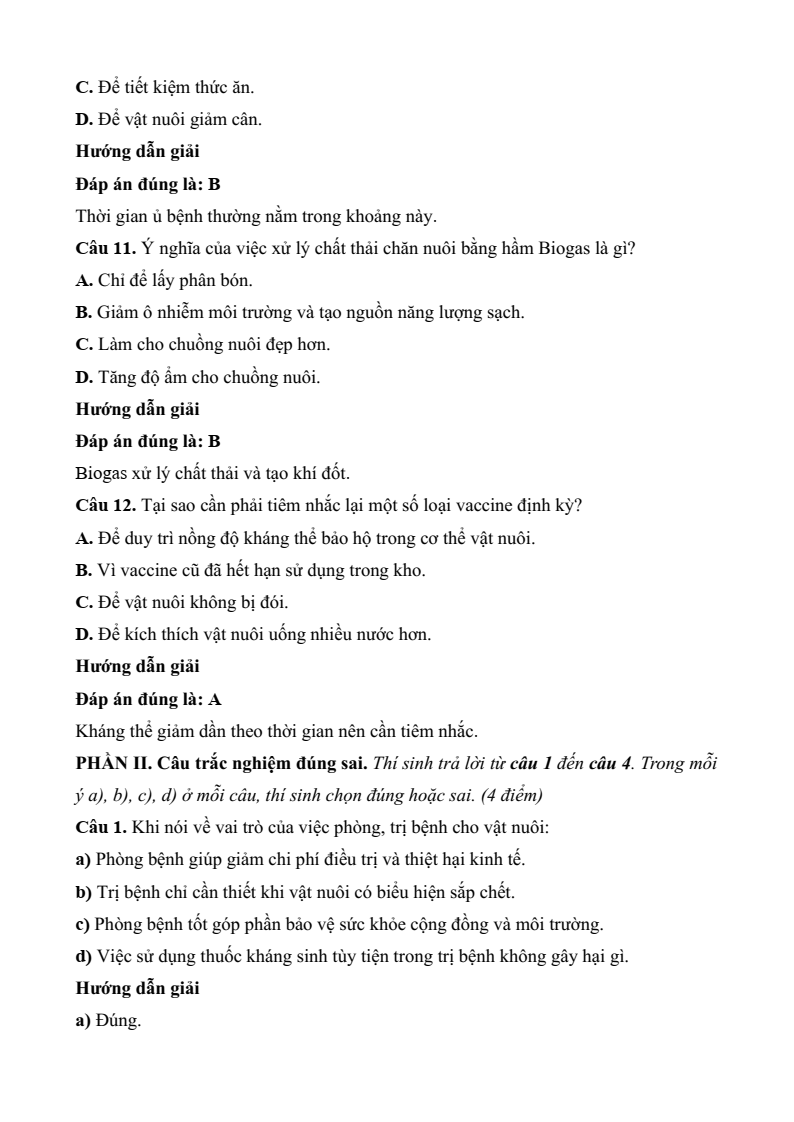 C. Để tiết kiệm thức ăn.

D. Để vật nuôi giảm cân.

Hướng dẫn giải

Đáp án đúng là: B

Thời gian ủ bệnh thường nằm trong khoảng này.

Câu 11. Ý nghĩa của việc xử lý chất thải chăn nuôi bằng hầm Biogas là gì?

A. Chỉ để lấy phân bón.

B. Giảm ô nhiễm môi trường và tạo nguồn năng lượng sạch.

C. Làm cho chuồng nuôi đẹp hơn.

D. Tăng độ ẩm cho chuồng nuôi.

Hướng dẫn giải

Đáp án đúng là: B

Biogas xử lý chất thải và tạo khí đốt.

Câu 12. Tại sao cần phải tiêm nhắc lại một số loại vaccine định kỳ?

A. Để duy trì nồng độ kháng thể bảo hộ trong cơ thể vật nuôi.

B. Vì vaccine cũ đã hết hạn sử dụng trong kho.

C. Để vật nuôi không bị đói.

D. Để kích thích vật nuôi uống nhiều nước hơn.

Hướng dẫn giải

Đáp án đúng là: A

Kháng thể giảm dần theo thời gian nên cần tiêm nhắc.

PHẦN II. Câu trắc nghiệm đúng sai. Thí sinh trả lời từ câu 1 đến câu 4. Trong mỗi ý a), b), c), d) ở mỗi câu, thí sinh chọn đúng hoặc sai. (4 điểm)

Câu 1. Khi nói về vai trò của việc phòng, trị bệnh cho vật nuôi:

a) Phòng bệnh giúp giảm chi phí điều trị và thiệt hại kinh tế.

b) Trị bệnh chỉ cần thiết khi vật nuôi có biểu hiện sắp chết.

c) Phòng bệnh tốt góp phần bảo vệ sức khỏe cộng đồng và môi trường.

d) Việc sử dụng thuốc kháng sinh tùy tiện trong trị bệnh không gây hại gì.

Hướng dẫn giải

a) Đúng.